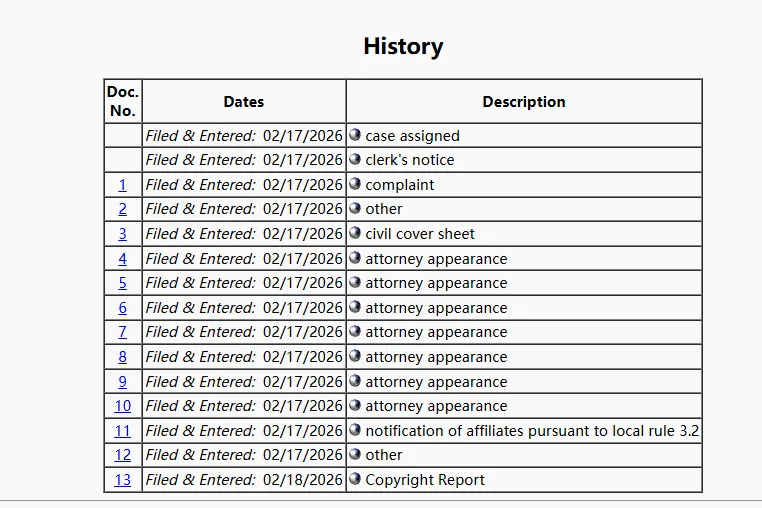 History

| Doc. No. | Dates | Description |
|---|---|---|
| | Filed & Entered: 02/17/2026 | case assigned |
| | Filed & Entered: 02/17/2026 | clerk's notice |
| 1 | Filed & Entered: 02/17/2026 | complaint |
| 2 | Filed & Entered: 02/17/2026 | other |
| 3 | Filed & Entered: 02/17/2026 | civil cover sheet |
| 4 | Filed & Entered: 02/17/2026 | attorney appearance |
| 5 | Filed & Entered: 02/17/2026 | attorney appearance |
| 6 | Filed & Entered: 02/17/2026 | attorney appearance |
| 7 | Filed & Entered: 02/17/2026 | attorney appearance |
| 8 | Filed & Entered: 02/17/2026 | attorney appearance |
| 9 | Filed & Entered: 02/17/2026 | attorney appearance |
| 10 | Filed & Entered: 02/17/2026 | attorney appearance |
| 11 | Filed & Entered: 02/17/2026 | notification of affiliates pursuant to local rule 3.2 |
| 12 | Filed & Entered: 02/17/2026 | other |
| 13 | Filed & Entered: 02/18/2026 | Copyright Report |